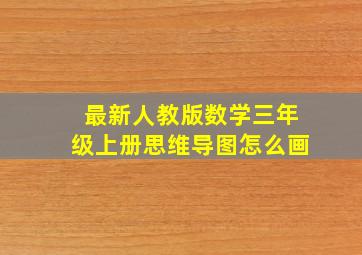 最新人教版数学三年级上册思维导图怎么画